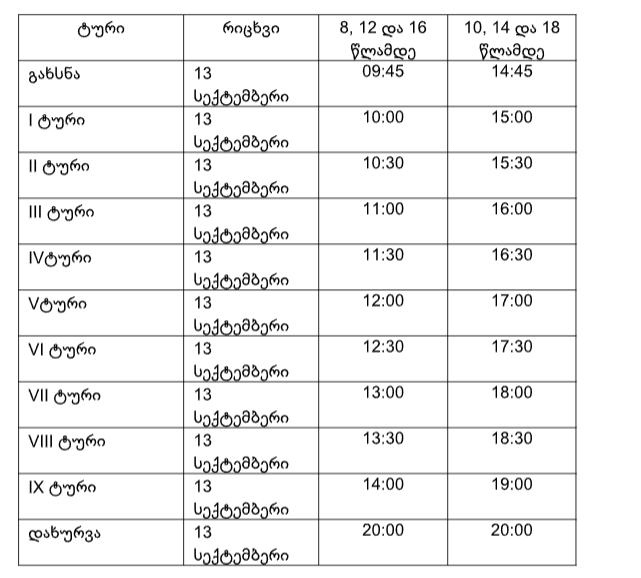 | ტური | რიცხვი | 8, 12 და 16 წლამდე | 10, 14 და 18 წლამდე |
|---|---|---|---|
| გახსნა | 13 სექტემბერი | 09:45 | 14:45 |
| I ტური | 13 სექტემბერი | 10:00 | 15:00 |
| II ტური | 13 სექტემბერი | 10:30 | 15:30 |
| III ტური | 13 სექტემბერი | 11:00 | 16:00 |
| IVტური | 13 სექტემბერი | 11:30 | 16:30 |
| Vტური | 13 სექტემბერი | 12:00 | 17:00 |
| VI ტური | 13 სექტემბერი | 12:30 | 17:30 |
| VII ტური | 13 სექტემბერი | 13:00 | 18:00 |
| VIII ტური | 13 სექტემბერი | 13:30 | 18:30 |
| IX ტური | 13 სექტემბერი | 14:00 | 19:00 |
| დახურვა | 13 სექტემბერი | 20:00 | 20:00 |